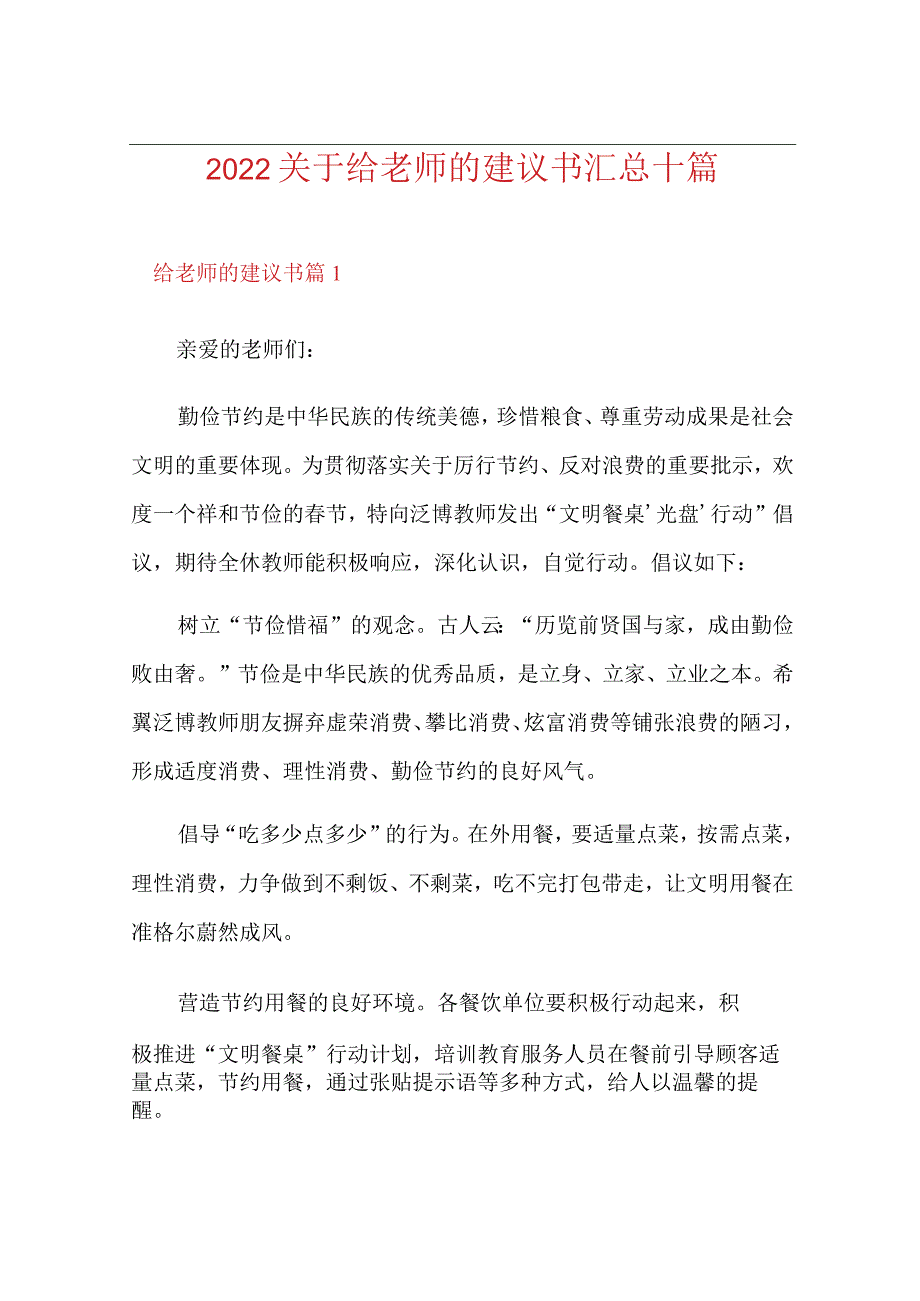 2022关于给老师的建议书汇总十篇

给老师的建议书篇1

亲爱的老师们：

勤俭节约是中华民族的传统美德，珍惜粮食、尊重劳动成果是社会文明的重要体现。为贯彻落实关于厉行节约、反对浪费的重要批示，欢度一个祥和节俭的春节，特向泛博教师发出“文明餐桌’光盘’行动”倡议，期待全休教师能积极响应，深化认识，自觉行动。倡议如下：

树立“节俭惜福”的观念。古人云：“历览前贤国与家，成由勤俭败由奢。”节俭是中华民族的优秀品质，是立身、立家、立业之本。希翼泛博教师朋友摒弃虚荣消费、攀比消费、炫富消费等铺张浪费的陋习，形成适度消费、理性消费、勤俭节约的良好风气。

倡导“吃多少点多少”的行为。在外用餐，要适量点菜，按需点菜，理性消费，力争做到不剩饭、不剩菜，吃不完打包带走，让文明用餐在准格尔蔚然成风。

营造节约用餐的良好环境。各餐饮单位要积极行动起来，积极推进“文明餐桌”行动计划，培训教育服务人员在餐前引导顾客适量点菜，节约用餐，通过张贴提示语等多种方式，给人以温馨的提醒。